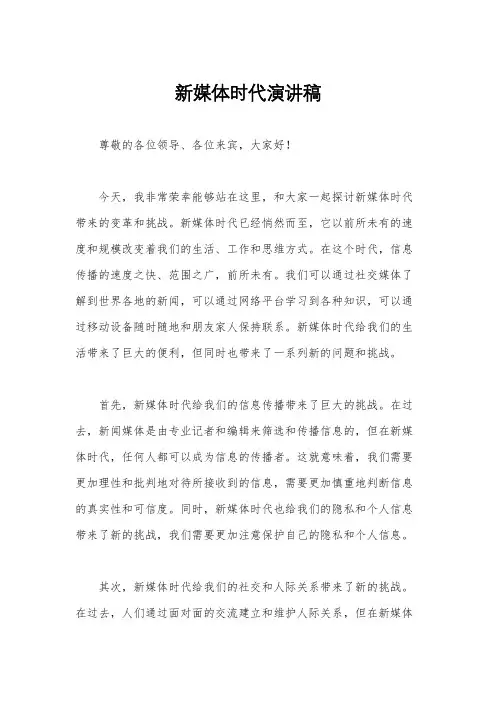 新媒体时代演讲稿

尊敬的各位领导、各位来宾，大家好！

今天，我非常荣幸能够站在这里，和大家一起探讨新媒体时代带来的变革和挑战。新媒体时代已经悄然而至，它以前所未有的速度和规模改变着我们的生活、工作和思维方式。在这个时代，信息传播的速度之快、范围之广，前所未有。我们可以通过社交媒体了解到世界各地的新闻，可以通过网络平台学习到各种知识，可以通过移动设备随时随地和朋友家人保持联系。新媒体时代给我们的生活带来了巨大的便利，但同时也带来了一系列新的问题和挑战。

首先，新媒体时代给我们的信息传播带来了巨大的挑战。在过去，新闻媒体是由专业记者和编辑来筛选和传播信息的，但在新媒体时代，任何人都可以成为信息的传播者。这就意味着，我们需要更加理性和批判地对待所接收到的信息，需要更加慎重地判断信息的真实性和可信度。同时，新媒体时代也给我们的隐私和个人信息带来了新的挑战，我们需要更加注意保护自己的隐私和个人信息。

其次，新媒体时代给我们的社交和人际关系带来了新的挑战。在过去，人们通过面对面的交流建立和维护人际关系，但在新媒体